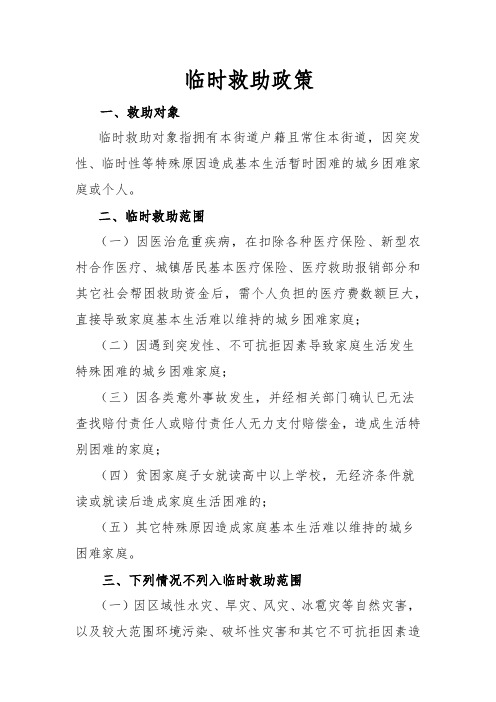 临时救助政策

一、救助对象

临时救助对象指拥有本街道户籍且常住本街道，因突发性、临时性等特殊原因造成基本生活暂时困难的城乡困难家庭或个人。

二、临时救助范围

（一）因医治危重疾病，在扣除各种医疗保险、新型农村合作医疗、城镇居民基本医疗保险、医疗救助报销部分和其它社会帮困救助资金后，需个人负担的医疗费数额巨大，直接导致家庭基本生活难以维持的城乡困难家庭；

（二）因遇到突发性、不可抗拒因素导致家庭生活发生特殊困难的城乡困难家庭；

（三）因各类意外事故发生，并经相关部门确认已无法查找赔付责任人或赔付责任人无力支付赔偿金，造成生活特别困难的家庭；

（四）贫困家庭子女就读高中以上学校，无经济条件就读或就读后造成家庭生活困难的；

（五）其它特殊原因造成家庭基本生活难以维持的城乡困难家庭。

三、下列情况不列入临时救助范围

（一）因区域性水灾、旱灾、风灾、冰雹灾等自然灾害，以及较大范围环境污染、破坏性灾害和其它不可抗拒因素造